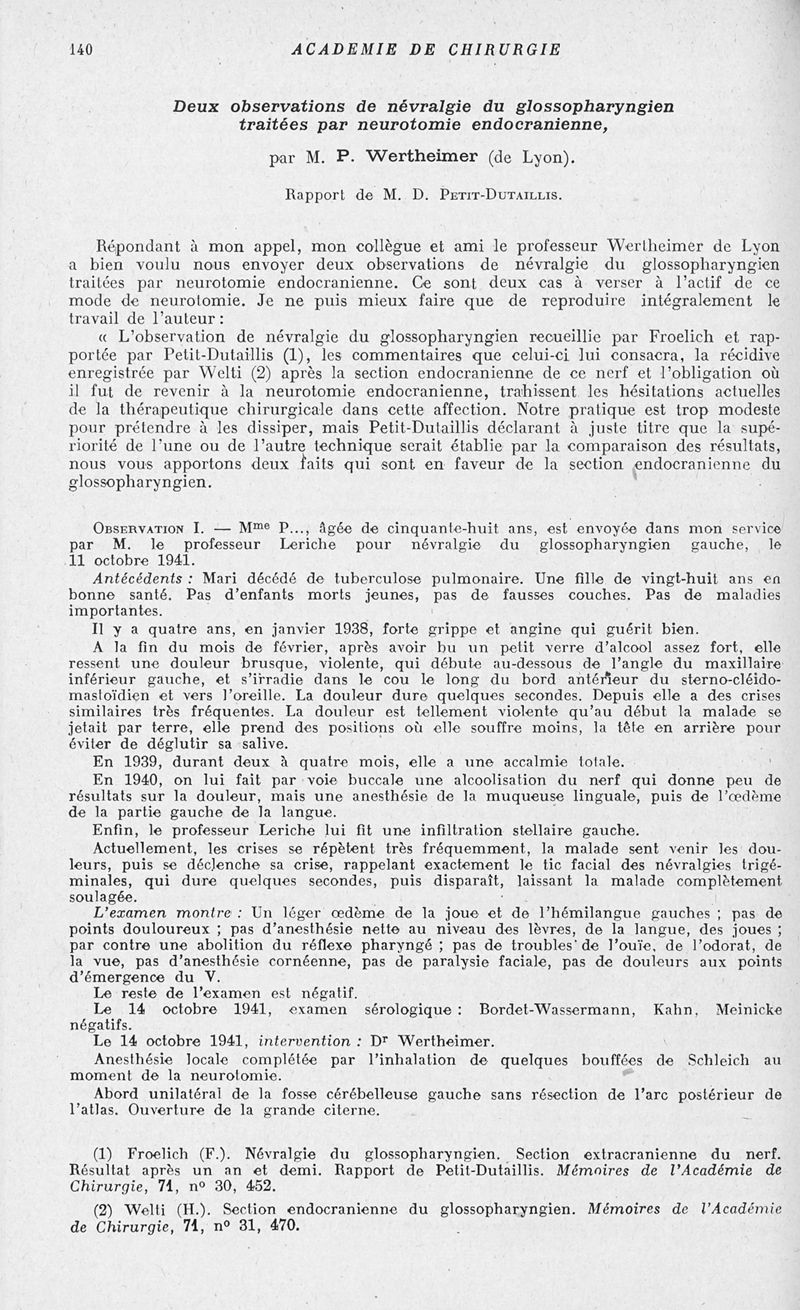 140 ACADEMIE DE CHIRURGIE

Deux observations de névralgie du glossopharyngien traitées par neurotomie endocranienne,

par M. P. Wertheimer (de Lyon).

Rapport de M. D. Petit-Dutaillis.

Répondant à mon appel, mon collègue et ami le professeur Wertheimer de Lyon a bien voulu nous envoyer deux observations de névralgie du glossopharyngien traitées par neurotomie endocranienne. Ce sont deux cas à verser à l'actif de ce mode de neurotomie. Je ne puis mieux faire que de reproduire intégralement le travail de l'auteur :

« L'observation de névralgie du glossopharyngien recueillie par Froelich et rapportée par Petit-Dutaillis (1), les commentaires que celui-ci lui consacra, la récidive enregistrée par Welti (2) après la section endocranienne de ce nerf et l'obligation où il fut de revenir à la neurotomie endocranienne, trahissent les hésitations actuelles de la thérapeutique chirurgicale dans cette affection. Notre pratique est trop modeste pour prétendre à les dissiper, mais Petit-Dutaillis déclarant à juste titre que la supériorité de l'une ou de l'autre technique serait établie par la comparaison des résultats, nous vous apportons deux faits qui sont en faveur de la section endocranienne du glossopharyngien.

Observation I. — Mme P..., âgée de cinquante-huit ans, est envoyée dans mon service par M. le professeur Leriche pour névralgie du glossopharyngien gauche, le 11 octobre 1941.

Antécédents : Mari décédé de tuberculose pulmonaire. Une fille de vingt-huit ans en bonne santé. Pas d'enfants morts jeunes, pas de fausses couches. Pas de maladies importantes.

Il y a quatre ans, en janvier 1938, forte grippe et angine qui guérit bien.

A la fin du mois de février, après avoir bu un petit verre d'alcool assez fort, elle ressent une douleur brusque, violente, qui débute au-dessous de l'angle du maxillaire inférieur gauche, et s'irradie dans le cou le long du bord antérieur du sterno-cléido-mastoïdien et vers l'oreille. La douleur dure quelques secondes. Depuis elle a des crises similaires très fréquentes. La douleur est tellement violente qu'au début la malade se jetait par terre, elle prend des positions où elle souffre moins, la tête en arrière pour éviter de déglutir sa salive.

En 1939, durant deux à quatre mois, elle a une accalmie totale.

En 1940, on lui fait par voie buccale une alcoolisation du nerf qui donne peu de résultats sur la douleur, mais une anesthésie de la muqueuse linguale, puis de l'œdème de la partie gauche de la langue.

Enfin, le professeur Leriche lui fit une infiltration stellaire gauche.

Actuellement, les crises se répètent très fréquemment, la malade sent venir les douleurs, puis se déclenche sa crise, rappelant exactement le tic facial des névralgies trigéminales, qui dure quelques secondes, puis disparaît, laissant la malade complètement soulagée.

L'examen montre : Un léger œdème de la joue et de l'hémilangue gauches ; pas de points douloureux ; pas d'anesthésie nette au niveau des lèvres, de la langue, des joues ; par contre une abolition du réflexe pharyngé ; pas de troubles de l'ouïe, de l'odorat, de la vue, pas d'anesthésie cornéenne, pas de paralysie faciale, pas de douleurs aux points d'émergence du V.

Le reste de l'examen est négatif.

Le 14 octobre 1941, examen sérologique : Bordet-Wassermann, Kahn, Meinicke négatifs.

Le 14 octobre 1941, intervention : Dr Wertheimer.

Anesthésie locale complétée par l'inhalation de quelques bouffées de Schleich au moment de la neurotomie.

Abord unilatéral de la fosse cérébelleuse gauche sans résection de l'arc postérieur de l'atlas. Ouverture de la grande citerne.

(1) Froelich (F.). Névralgie du glossopharyngien. Section extracranienne du nerf. Résultat après un an et demi. Rapport de Petit-Dutaillis. Mémoires de l'Académie de Chirurgie, 71, n° 30, 452.

(2) Welti (H.). Section endocranienne du glossopharyngien. Mémoires de l'Académie de Chirurgie, 71, n° 31, 470.